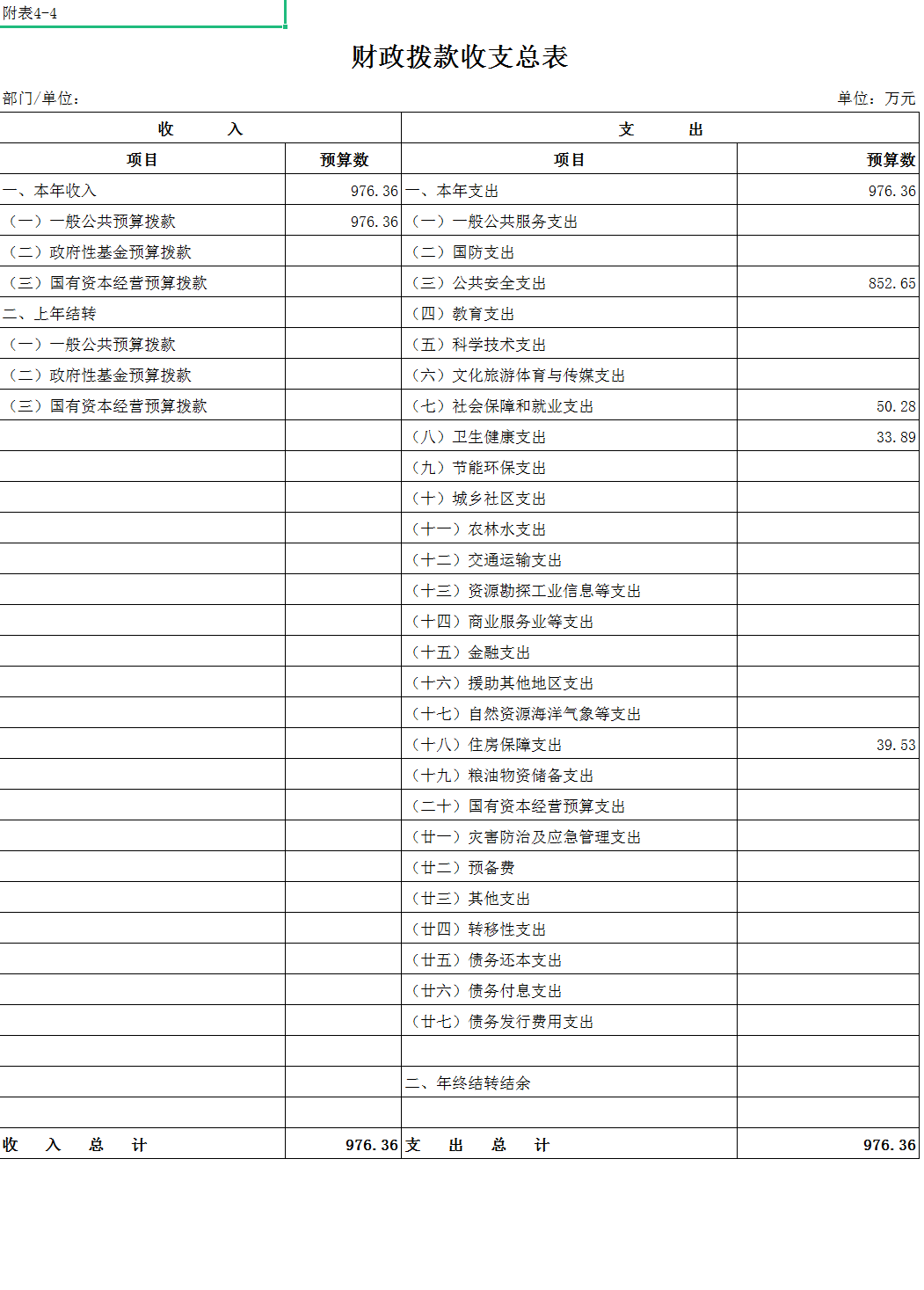 附表4-4

财政拨款收支总表

部门/单位：

单位：万元

| 收　入 | | 支　出 | |
|---|---|---|---|
| 项目 | 预算数 | 项目 | 预算数 |
| 一、本年收入 | 976.36 | 一、本年支出 | 976.36 |
| （一）一般公共预算拨款 | 976.36 | （一）一般公共服务支出 | |
| （二）政府性基金预算拨款 | | （二）国防支出 | |
| （三）国有资本经营预算拨款 | | （三）公共安全支出 | 852.65 |
| 二、上年结转 | | （四）教育支出 | |
| （一）一般公共预算拨款 | | （五）科学技术支出 | |
| （二）政府性基金预算拨款 | | （六）文化旅游体育与传媒支出 | |
| （三）国有资本经营预算拨款 | | （七）社会保障和就业支出 | 50.28 |
| | | （八）卫生健康支出 | 33.89 |
| | | （九）节能环保支出 | |
| | | （十）城乡社区支出 | |
| | | （十一）农林水支出 | |
| | | （十二）交通运输支出 | |
| | | （十三）资源勘探工业信息等支出 | |
| | | （十四）商业服务业等支出 | |
| | | （十五）金融支出 | |
| | | （十六）援助其他地区支出 | |
| | | （十七）自然资源海洋气象等支出 | |
| | | （十八）住房保障支出 | 39.53 |
| | | （十九）粮油物资储备支出 | |
| | | （二十）国有资本经营预算支出 | |
| | | （廿一）灾害防治及应急管理支出 | |
| | | （廿二）预备费 | |
| | | （廿三）其他支出 | |
| | | （廿四）转移性支出 | |
| | | （廿五）债务还本支出 | |
| | | （廿六）债务付息支出 | |
| | | （廿七）债务发行费用支出 | |
| | | | |
| | | 二、年终结转结余 | |
| | | | |
| 收　入　总　计 | 976.36 | 支　出　总　计 | 976.36 |